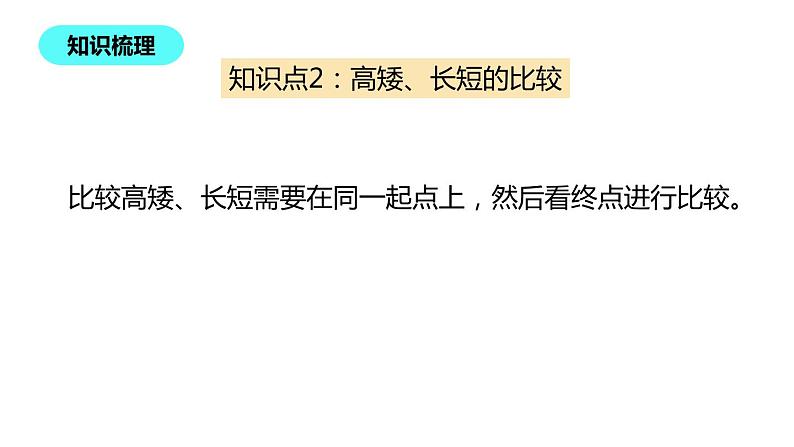 知识梳理

知识点2：高矮、长短的比较

比较高矮、长短需要在同一起点上，然后看终点进行比较。